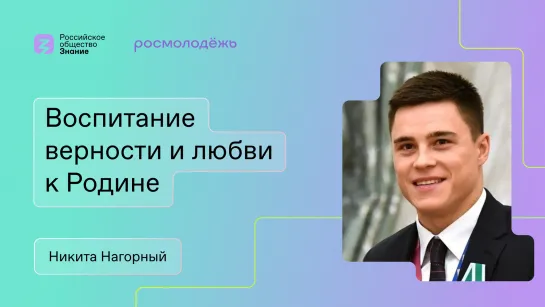 Российское общество Знание

росмолодёжь

Воспитание верности и любви к Родине

Никита Нагорный